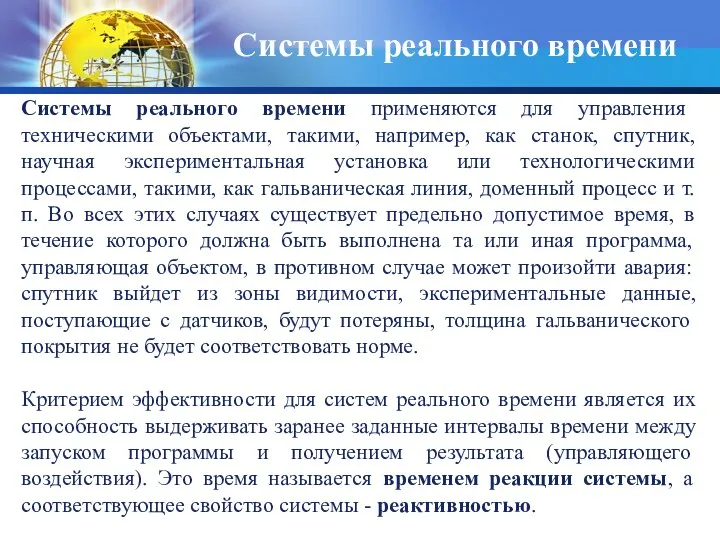 Системы реального времени

Системы реального времени применяются для управления техническими объектами, такими, например, как станок, спутник, научная экспериментальная установка или технологическими процессами, такими, как гальваническая линия, доменный процесс и т. п. Во всех этих случаях существует предельно допустимое время, в течение которого должна быть выполнена та или иная программа, управляющая объектом, в противном случае может произойти авария: спутник выйдет из зоны видимости, экспериментальные данные, поступающие с датчиков, будут потеряны, толщина гальванического покрытия не будет соответствовать норме.

Критерием эффективности для систем реального времени является их способность выдерживать заранее заданные интервалы времени между запуском программы и получением результата (управляющего воздействия). Это время называется временем реакции системы, а соответствующее свойство системы - реактивностью.